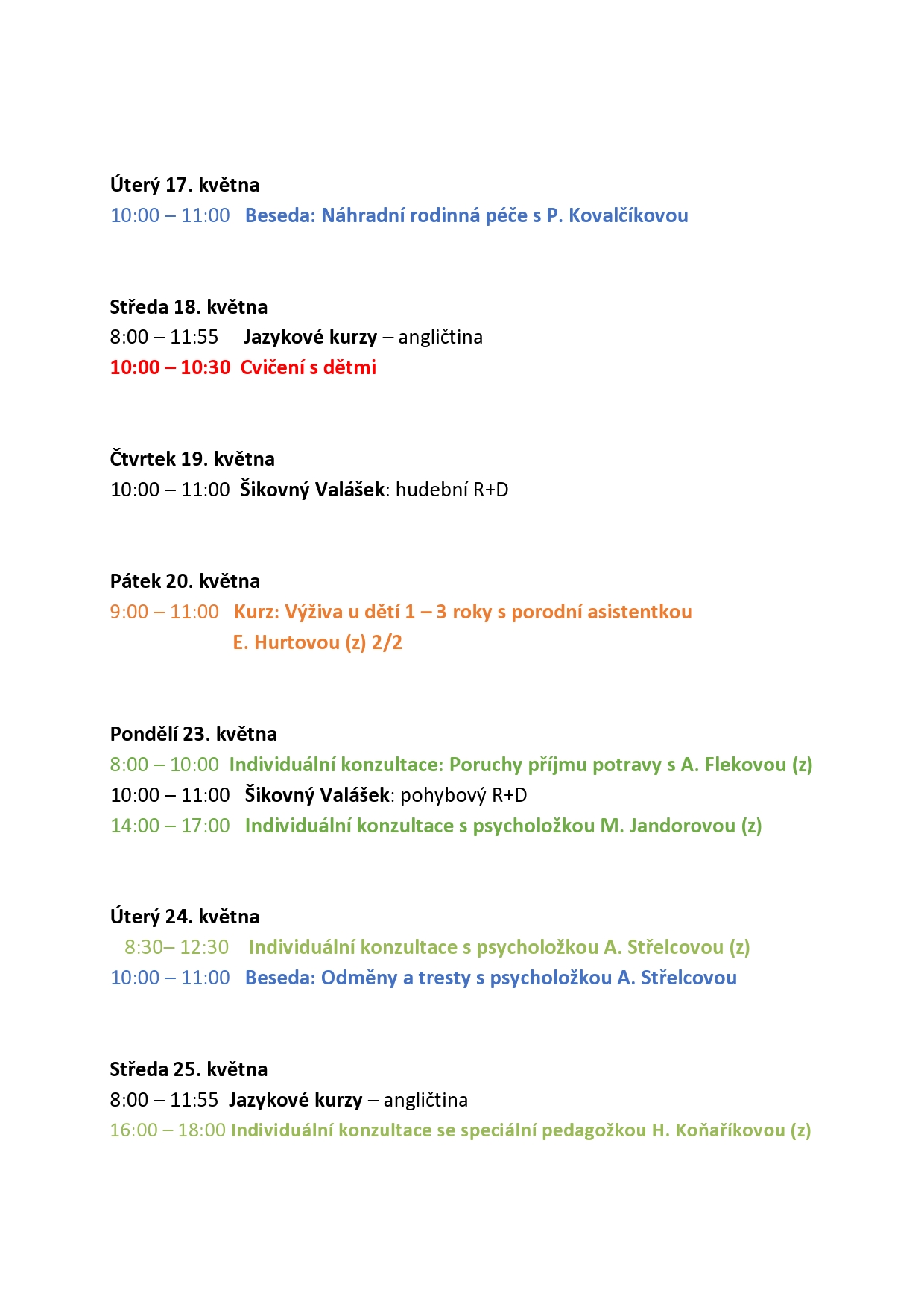 Úterý 17. května
10:00 – 11:00 Beseda: Náhradní rodinná péče s P. Kovalčíkovou

Středa 18. května
8:00 – 11:55 Jazykové kurzy – angličtina
10:00 – 10:30 Cvičení s dětmi

Čtvrtek 19. května
10:00 – 11:00 Šikovný Valášek: hudební R+D

Pátek 20. května
9:00 – 11:00 Kurz: Výživa u dětí 1 – 3 roky s porodní asistentkou E. Hurtovou (z) 2/2

Pondělí 23. května
8:00 – 10:00 Individuální konzultace: Poruchy příjmu potravy s A. Flekovou (z)
10:00 – 11:00 Šikovný Valášek: pohybový R+D
14:00 – 17:00 Individuální konzultace s psycholožkou M. Jandorovou (z)

Úterý 24. května
8:30– 12:30 Individuální konzultace s psycholožkou A. Střelcovou (z)
10:00 – 11:00 Beseda: Odměny a tresty s psycholožkou A. Střelcovou

Středa 25. května
8:00 – 11:55 Jazykové kurzy – angličtina
16:00 – 18:00 Individuální konzultace se speciální pedagožkou H. Koňaříkovou (z)